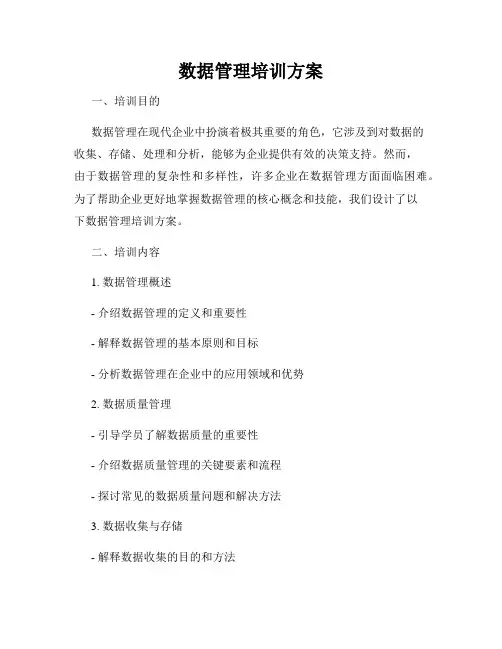 数据管理培训方案

一、培训目的

数据管理在现代企业中扮演着极其重要的角色，它涉及到对数据的收集、存储、处理和分析，能够为企业提供有效的决策支持。然而，由于数据管理的复杂性和多样性，许多企业在数据管理方面面临困难。为了帮助企业更好地掌握数据管理的核心概念和技能，我们设计了以下数据管理培训方案。

二、培训内容

1. 数据管理概述

- 介绍数据管理的定义和重要性

- 解释数据管理的基本原则和目标

- 分析数据管理在企业中的应用领域和优势

2. 数据质量管理

- 引导学员了解数据质量的重要性

- 介绍数据质量管理的关键要素和流程

- 探讨常见的数据质量问题和解决方法

3. 数据收集与存储

- 解释数据收集的目的和方法